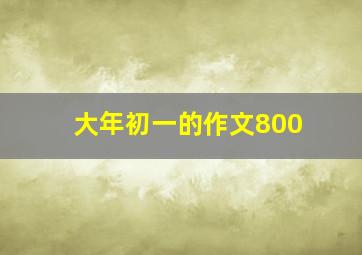 大年初一的作文800